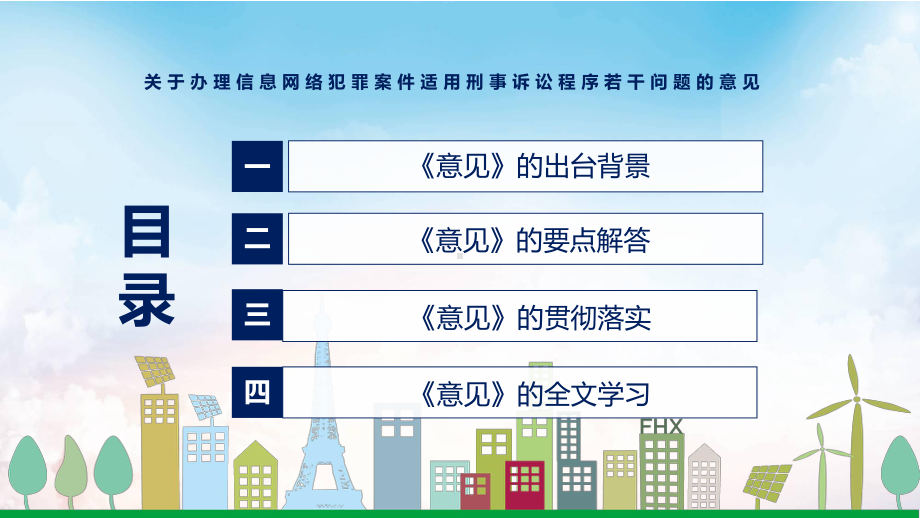 关于办理信息网络犯罪案件适用刑事诉讼程序若干问题的意见

目录

一 《意见》的出台背景

二 《意见》的要点解答

三 《意见》的贯彻落实

四 《意见》的全文学习

FHX